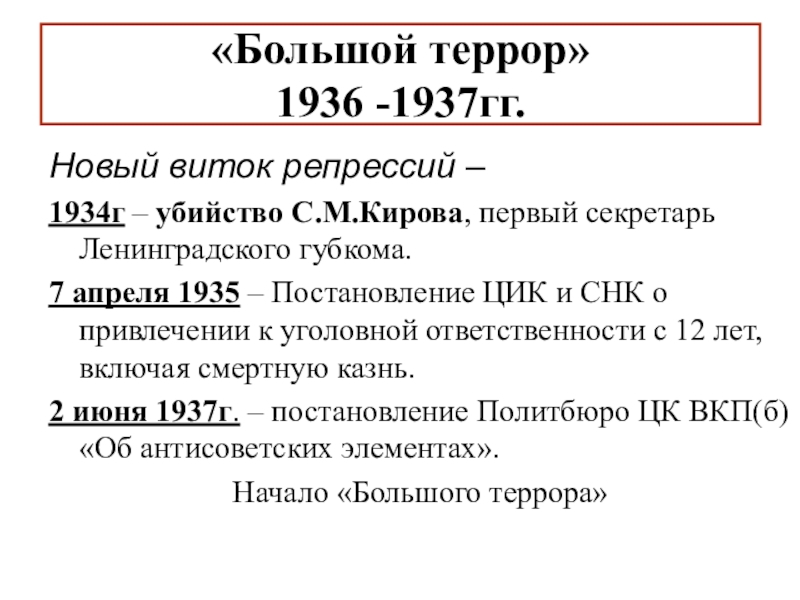 «Большой террор»
1936 -1937гг.

Новый виток репрессий –

1934г – убийство С.М.Кирова, первый секретарь Ленинградского губкома.

7 апреля 1935 – Постановление ЦИК и СНК о привлечении к уголовной ответственности с 12 лет, включая смертную казнь.

2 июня 1937г. – постановление Политбюро ЦК ВКП(б) «Об антисоветских элементах».

Начало «Большого террора»